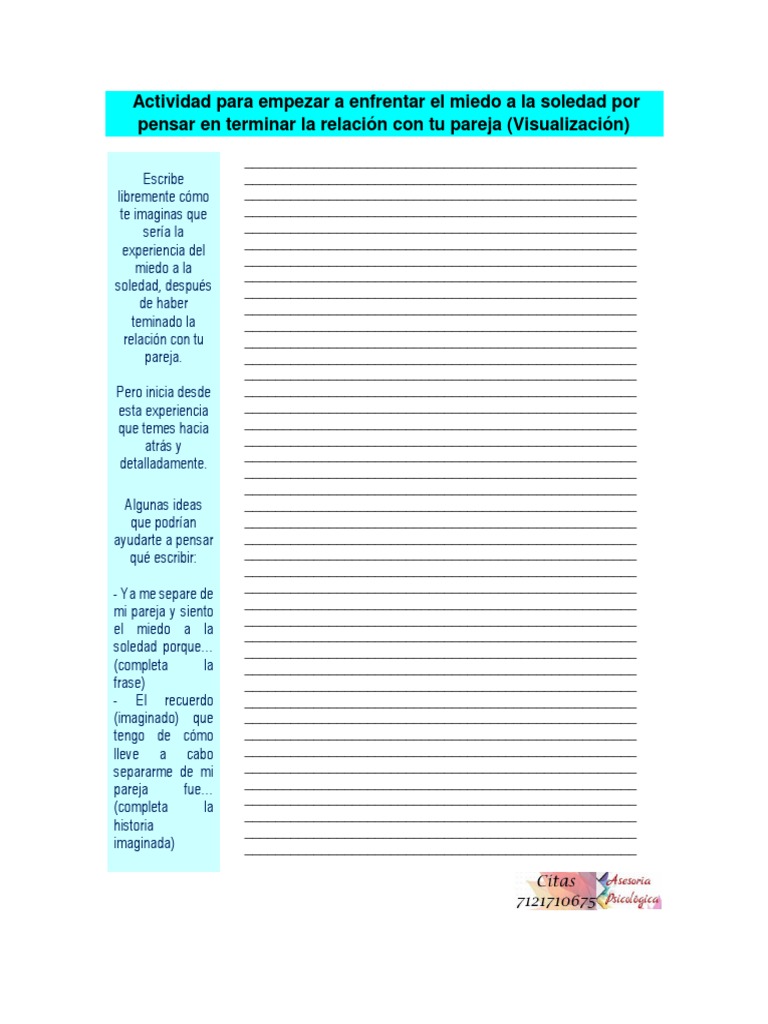 Actividad para empezar a enfrentar el miedo a la soledad por pensar en terminar la relación con tu pareja (Visualización)

Escribe libremente cómo te imaginas que sería la experiencia del miedo a la soledad, después de haber terminado la relación con tu pareja.

Pero inicia desde esta experiencia que temes hacia atrás y detalladamente.

Algunas ideas que podrían ayudarte a pensar qué escribir:

- Ya me separe de mi pareja y siento el miedo a la soledad porque… (completa la frase)
- El recuerdo (imaginado) que tengo de cómo lleve a cabo separarme de mi pareja fue… (completa la historia imaginada)

Citas
7121710675
Asesoría Psicológica